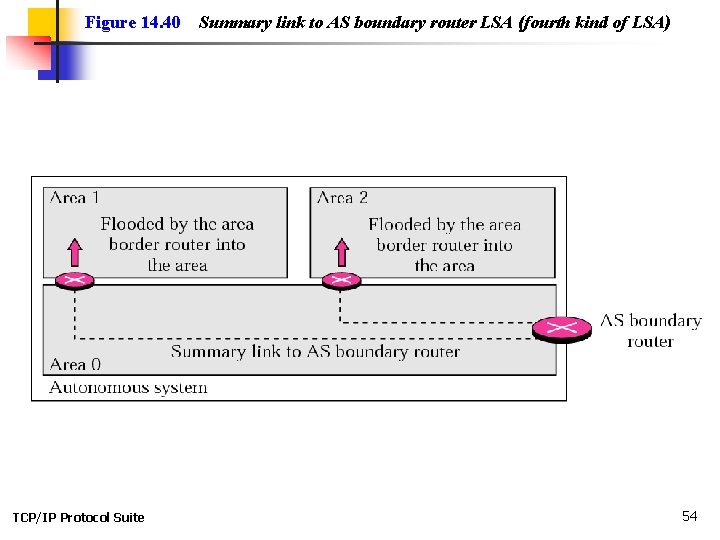 Figure 14.40 Summary link to AS boundary router LSA (fourth kind of LSA)

Area 1

Flooded by the area border router into the area

Area 2

Flooded by the area border router into the area

AS boundary router

Summary link to AS boundary router

Area 0

Autonomous system

TCP/IP Protocol Suite

54